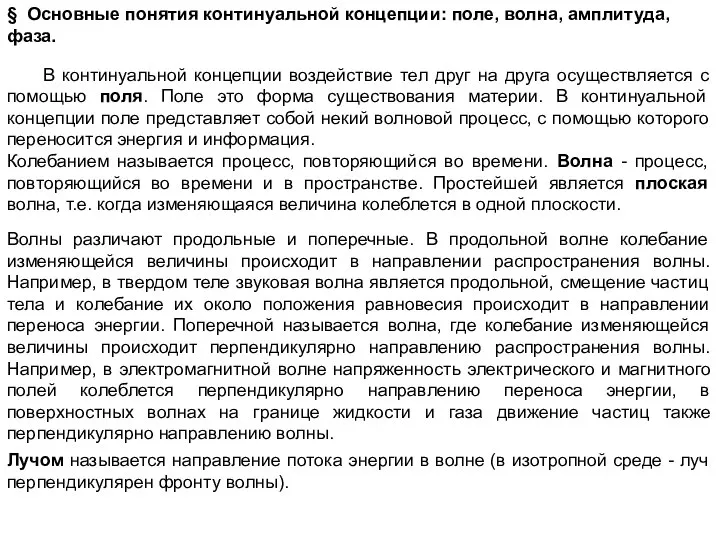 § Основные понятия континуальной концепции: поле, волна, амплитуда, фаза.

В континуальной концепции воздействие тел друг на друга осуществляется с помощью поля. Поле это форма существования материи. В континуальной концепции поле представляет собой некий волновой процесс, с помощью которого переносится энергия и информация.
Колебанием называется процесс, повторяющийся во времени. Волна - процесс, повторяющийся во времени и в пространстве. Простейшей является плоская волна, т.е. когда изменяющаяся величина колеблется в одной плоскости.

Волны различают продольные и поперечные. В продольной волне колебание изменяющейся величины происходит в направлении распространения волны. Например, в твердом теле звуковая волна является продольной, смещение частиц тела и колебание их около положения равновесия происходит в направлении переноса энергии. Поперечной называется волна, где колебание изменяющейся величины происходит перпендикулярно направлению распространения волны. Например, в электромагнитной волне напряженность электрического и магнитного полей колеблется перпендикулярно направлению переноса энергии, в поверхностных волнах на границе жидкости и газа движение частиц также перпендикулярно направлению волны.

Лучом называется направление потока энергии в волне (в изотропной среде - луч перпендикулярен фронту волны).